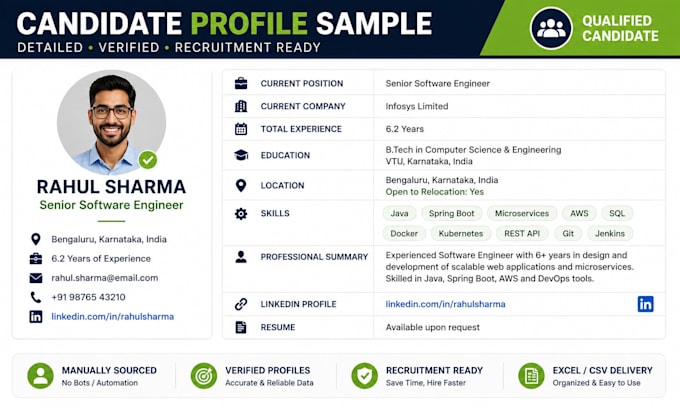 CANDIDATE PROFILE SAMPLE
DETAILED • VERIFIED • RECRUITMENT READY

QUALIFIED CANDIDATE

RAHUL SHARMA
Senior Software Engineer

Bengaluru, Karnataka, India
6.2 Years of Experience
rahul.sharma@email.com
+91 98765 43210
linkedin.com/in/rahulsharma

CURRENT POSITION
Senior Software Engineer

CURRENT COMPANY
Infosys Limited

TOTAL EXPERIENCE
6.2 Years

EDUCATION
B.Tech in Computer Science & Engineering
VTU, Karnataka, India

LOCATION
Bengaluru, Karnataka, India
Open to Relocation: Yes

SKILLS
Java
Spring Boot
Microservices
AWS
SQL
Docker
Kubernetes
REST API
Git
Jenkins

PROFESSIONAL SUMMARY
Experienced Software Engineer with 6+ years in design and development of scalable web applications and microservices. Skilled in Java, Spring Boot, AWS and DevOps tools.

LINKEDIN PROFILE
linkedin.com/in/rahulsharma

RESUME
Available upon request

MANUALLY SOURCED
No Bots / Automation

VERIFIED PROFILES
Accurate & Reliable Data

RECRUITMENT READY
Save Time, Hire Faster

EXCEL / CSV DELIVERY
Organized & Easy to Use